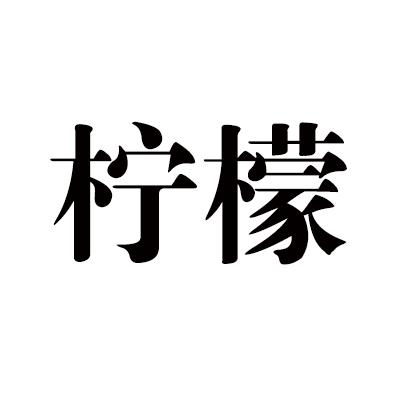 柠檬